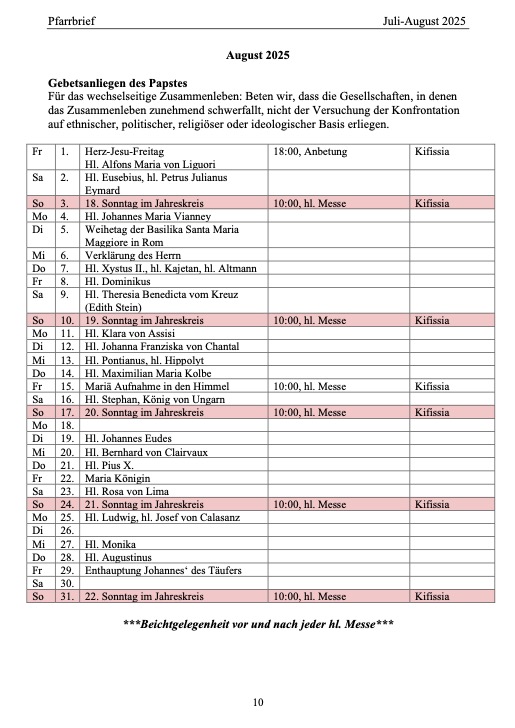 Pfarrbrief Juli-August 2025

August 2025

Gebetsanliegen des Papstes
Für das wechselseitige Zusammenleben: Beten wir, dass die Gesellschaften, in denen das Zusammenleben zunehmend schwerfallt, nicht der Versuchung der Konfrontation auf ethnischer, politischer, religiöser oder ideologischer Basis erliegen.

| | | | | |
|---|---|---|---|---|
| Fr | 1. | Herz-Jesu-Freitag Hl. Alfons Maria von Liguori | 18:00, Anbetung | Kifissia |
| Sa | 2. | Hl. Eusebius, hl. Petrus Julianus Eymard | | |
| So | 3. | 18. Sonntag im Jahreskreis | 10:00, hl. Messe | Kifissia |
| Mo | 4. | Hl. Johannes Maria Vianney | | |
| Di | 5. | Weihetag der Basilika Santa Maria Maggiore in Rom | | |
| Mi | 6. | Verklärung des Herrn | | |
| Do | 7. | Hl. Xystus II., hl. Kajetan, hl. Altmann | | |
| Fr | 8. | Hl. Dominikus | | |
| Sa | 9. | Hl. Theresia Benedicta vom Kreuz (Edith Stein) | | |
| So | 10. | 19. Sonntag im Jahreskreis | 10:00, hl. Messe | Kifissia |
| Mo | 11. | Hl. Klara von Assisi | | |
| Di | 12. | Hl. Johanna Franziska von Chantal | | |
| Mi | 13. | Hl. Pontianus, hl. Hippolyt | | |
| Do | 14. | Hl. Maximilian Maria Kolbe | | |
| Fr | 15. | Mariä Aufnahme in den Himmel | 10:00, hl. Messe | Kifissia |
| Sa | 16. | Hl. Stephan, König von Ungarn | | |
| So | 17. | 20. Sonntag im Jahreskreis | 10:00, hl. Messe | Kifissia |
| Mo | 18. | | | |
| Di | 19. | Hl. Johannes Eudes | | |
| Mi | 20. | Hl. Bernhard von Clairvaux | | |
| Do | 21. | Hl. Pius X. | | |
| Fr | 22. | Maria Königin | | |
| Sa | 23. | Hl. Rosa von Lima | | |
| So | 24. | 21. Sonntag im Jahreskreis | 10:00, hl. Messe | Kifissia |
| Mo | 25. | Hl. Ludwig, hl. Josef von Calasanz | | |
| Di | 26. | | | |
| Mi | 27. | Hl. Monika | | |
| Do | 28. | Hl. Augustinus | | |
| Fr | 29. | Enthauptung Johannes' des Täufers | | |
| Sa | 30. | | | |
| So | 31. | 22. Sonntag im Jahreskreis | 10:00, hl. Messe | Kifissia |

***Beichtgelegenheit vor und nach jeder hl. Messe***

10